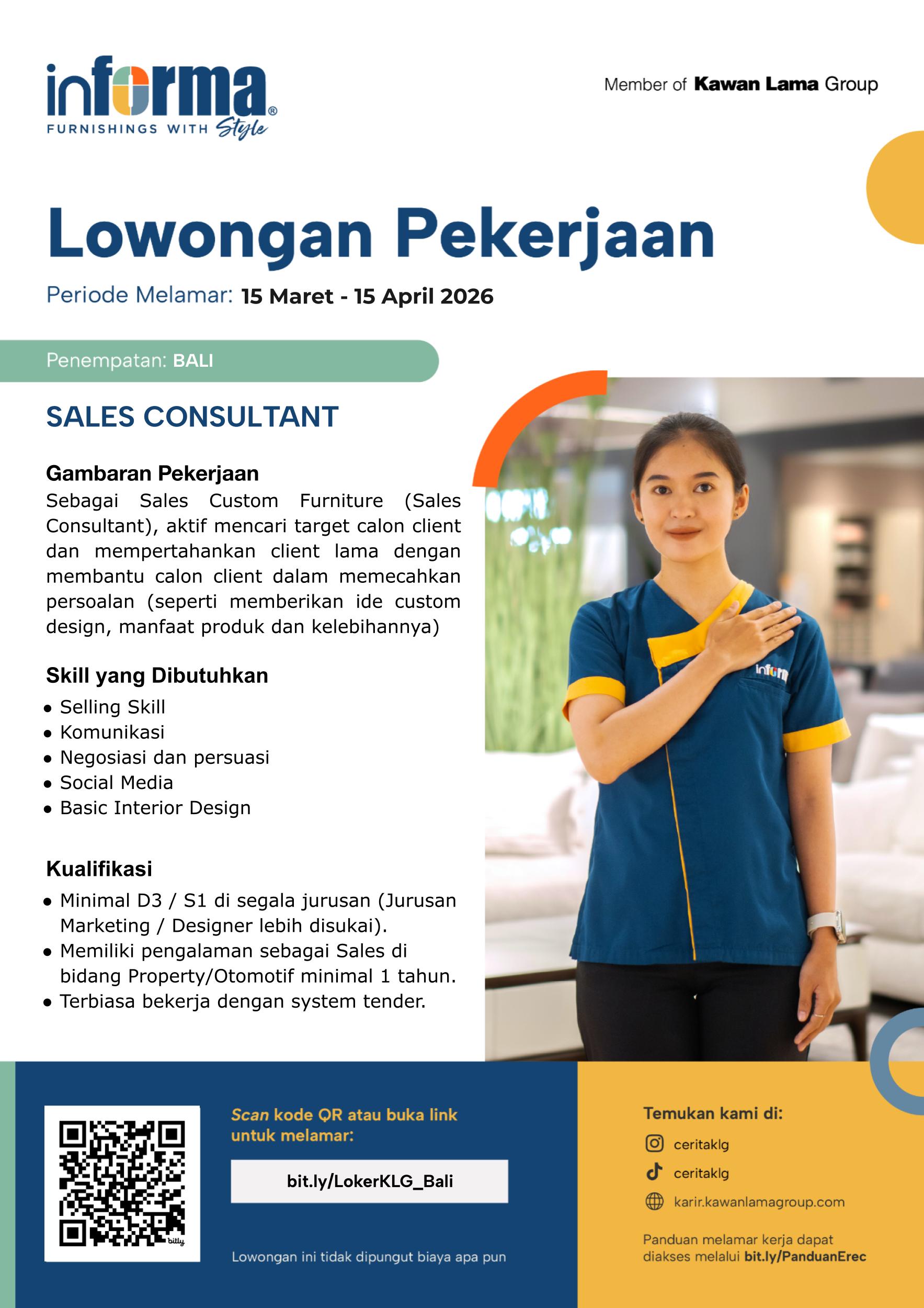 informa®
FURNISHINGS WITH Style

Member of Kawan Lama Group

Lowongan Pekerjaan

Periode Melamar: 15 Maret - 15 April 2026

Penempatan: BALI

SALES CONSULTANT

Gambaran Pekerjaan
Sebagai Sales Custom Furniture (Sales Consultant), aktif mencari target calon client dan mempertahankan client lama dengan membantu calon client dalam memecahkan persoalan (seperti memberikan ide custom design, manfaat produk dan kelebihannya)

Skill yang Dibutuhkan
• Selling Skill
• Komunikasi
• Negosiasi dan persuasi
• Social Media
• Basic Interior Design

Kualifikasi
• Minimal D3 / S1 di segala jurusan (Jurusan Marketing / Designer lebih disukai).
• Memiliki pengalaman sebagai Sales di bidang Property/Otomotif minimal 1 tahun.
• Terbiasa bekerja dengan system tender.

informa

bitly

Scan kode QR atau buka link untuk melamar:

bit.ly/LokerKLG_Bali

Lowongan ini tidak dipungut biaya apa pun

Temukan kami di:
ceritaklg
ceritaklg
karir.kawanlamagroup.com

Panduan melamar kerja dapat diakses melalui bit.ly/PanduanErec